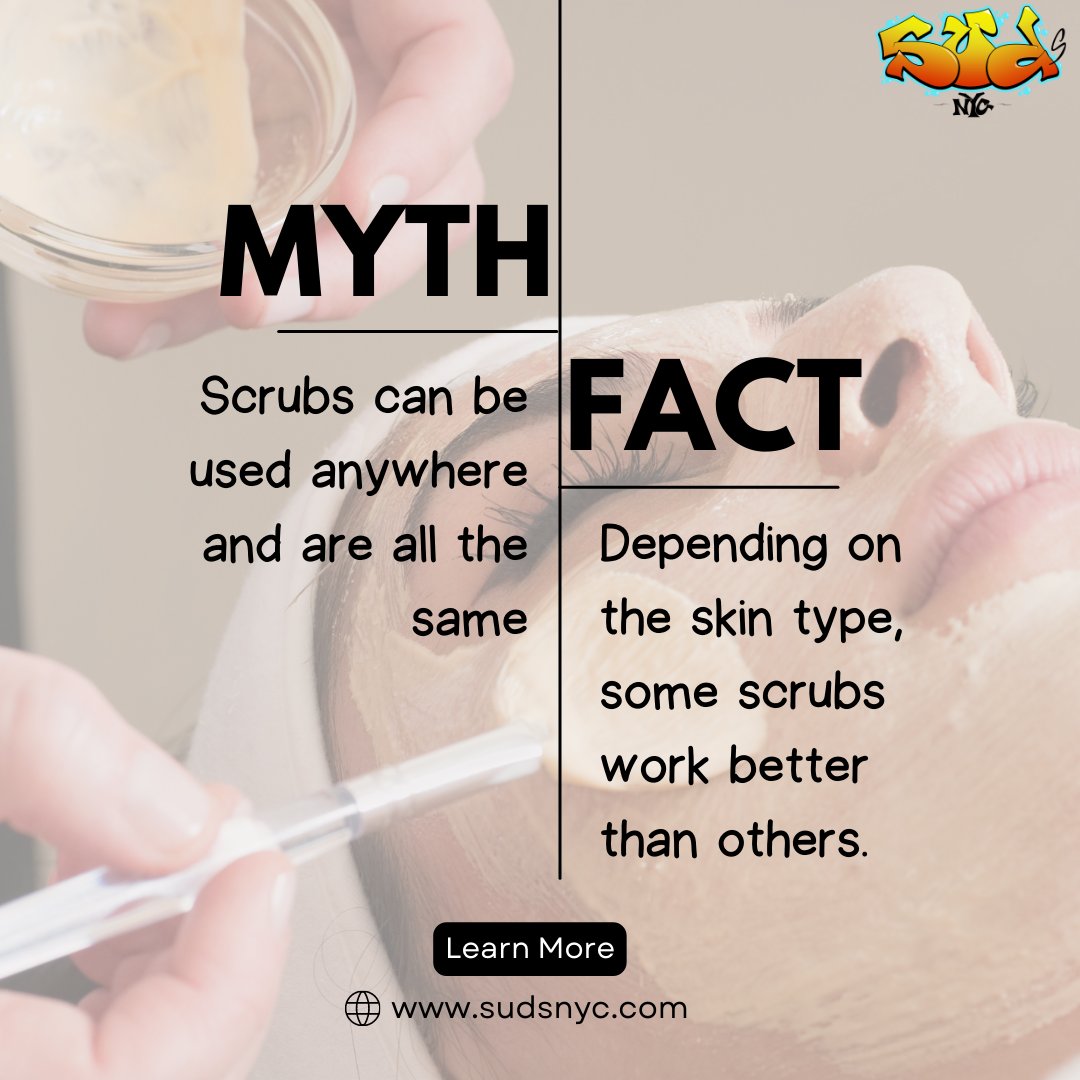 SUDS
NYC

MYTH

Scrubs can be used anywhere and are all the same

FACT

Depending on the skin type, some scrubs work better than others.

Learn More

www.sudsnyc.com